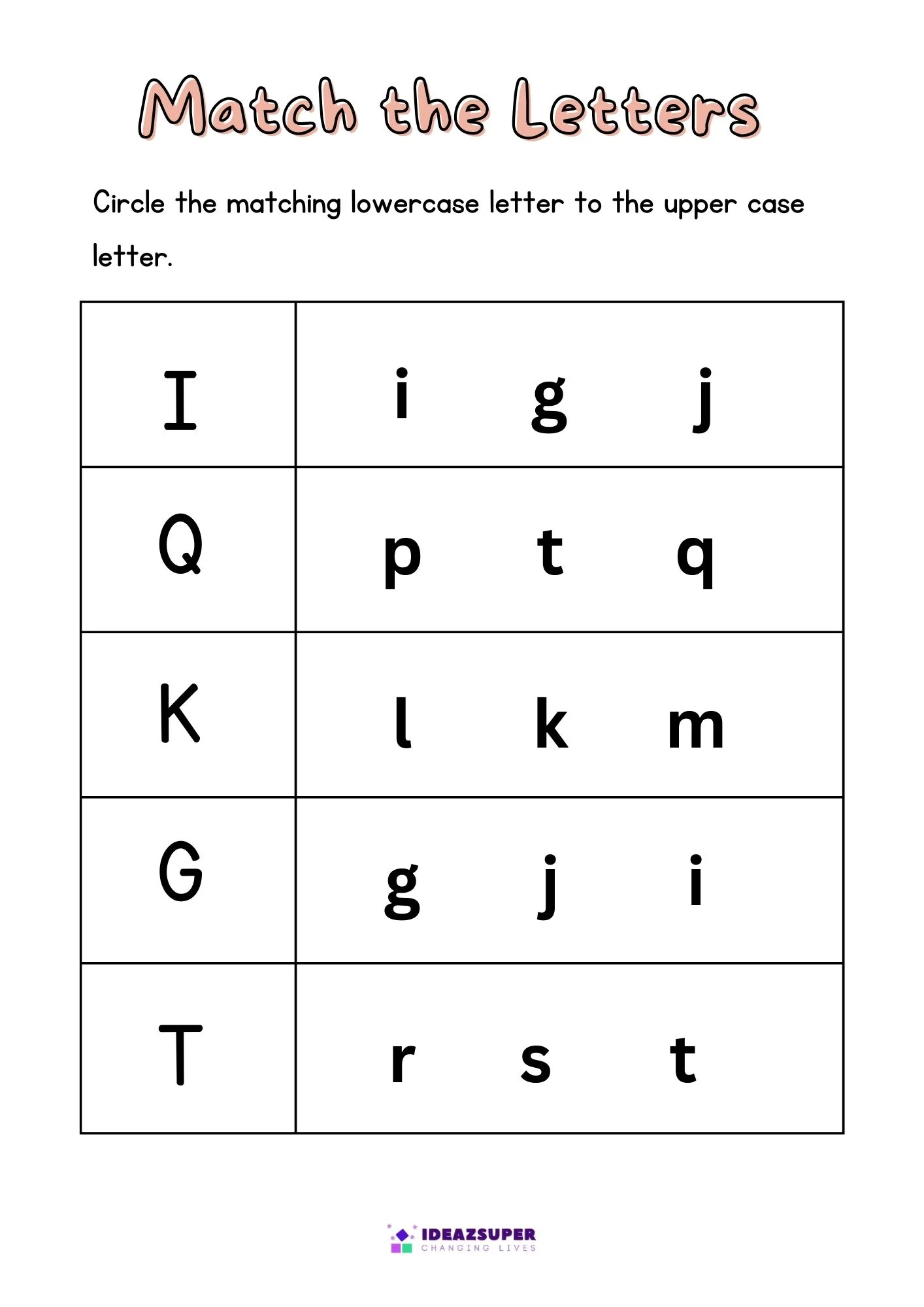 Match the Letters

Circle the matching lowercase letter to the upper case letter.

| I | i g j |
|---|---|
| Q | p t q |
| K | l k m |
| G | g j i |
| T | r s t |

IDEAZSUPER
CHANGING LIVES